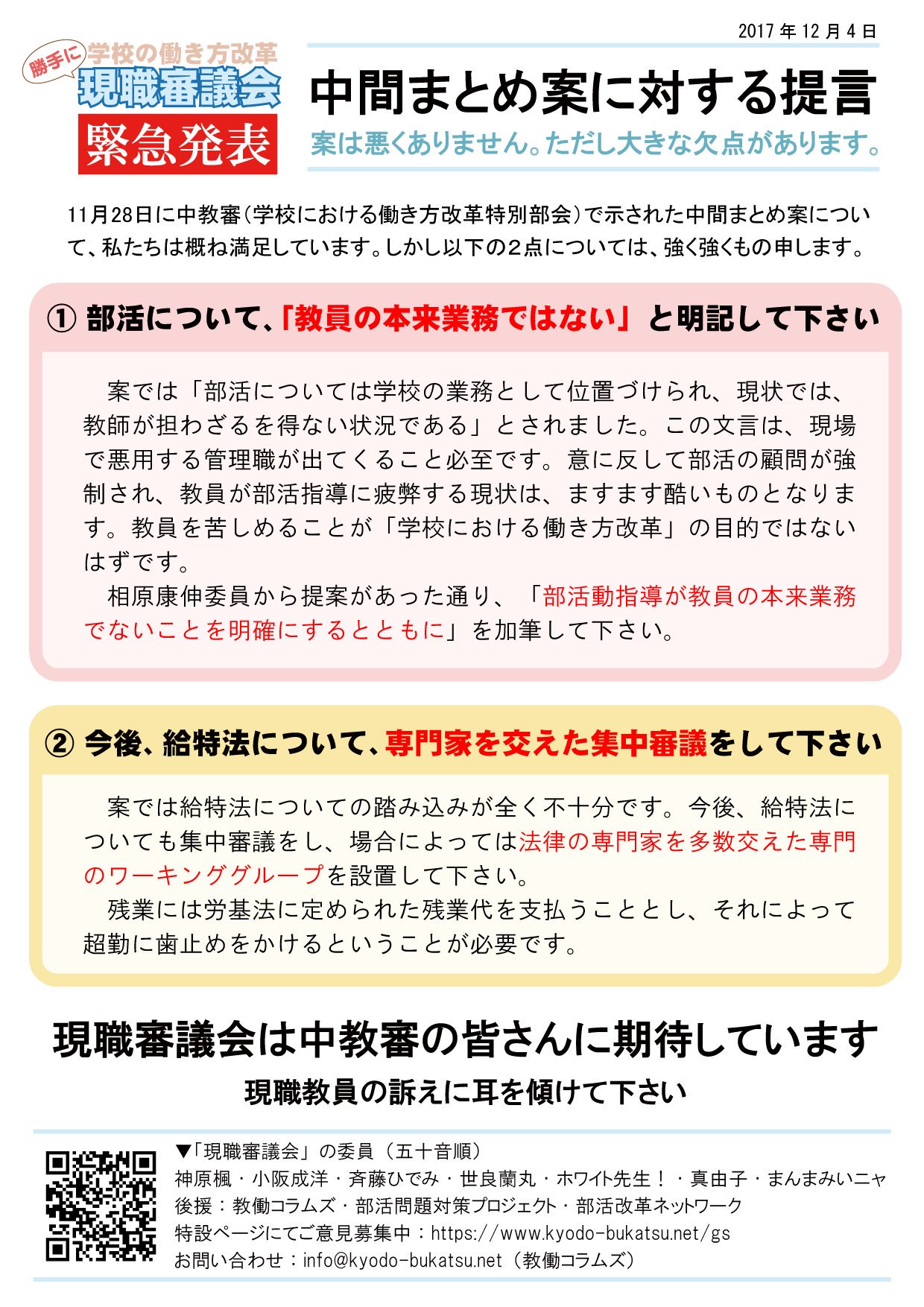 2017年12月4日

勝手に 学校の働き方改革
現職審議会
緊急発表

中間まとめ案に対する提言
案は悪くありません。ただし大きな欠点があります。

11月28日に中教審（学校における働き方改革特別部会）で示された中間まとめ案について、私たちは概ね満足しています。しかし以下の２点については、強く強くもの申します。

① 部活について、「教員の本来業務ではない」と明記して下さい

案では「部活については学校の業務として位置づけられ、現状では、教師が担わざるを得ない状況である」とされました。この文言は、現場で悪用する管理職が出てくること必至です。意に反して部活の顧問が強制され、教員が部活指導に疲弊する現状は、ますます酷いものとなります。教員を苦しめることが「学校における働き方改革」の目的ではないはずです。

相原康伸委員から提案があった通り、「部活動指導が教員の本来業務でないことを明確にするとともに」を加筆して下さい。

② 今後、給特法について、専門家を交えた集中審議をして下さい

案では給特法についての踏み込みが全く不十分です。今後、給特法についても集中審議をし、場合によっては法律の専門家を多数交えた専門のワーキンググループを設置して下さい。

残業には労基法に定められた残業代を支払うこととし、それによって超勤に歯止めをかけるということが必要です。

現職審議会は中教審の皆さんに期待しています
現職教員の訴えに耳を傾けて下さい

▼「現職審議会」の委員（五十音順）
神原楓・小阪成洋・斉藤ひでみ・世良蘭丸・ホワイト先生！・真由子・まんまみいニャ
後援：教働コラムズ・部活問題対策プロジェクト・部活改革ネットワーク
特設ページにてご意見募集中：https://www.kyodo-bukatsu.net/gs
お問い合わせ：info@kyodo-bukatsu.net（教働コラムズ）